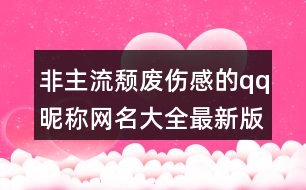 非主流颓废伤感的qq昵称网名大全最新版